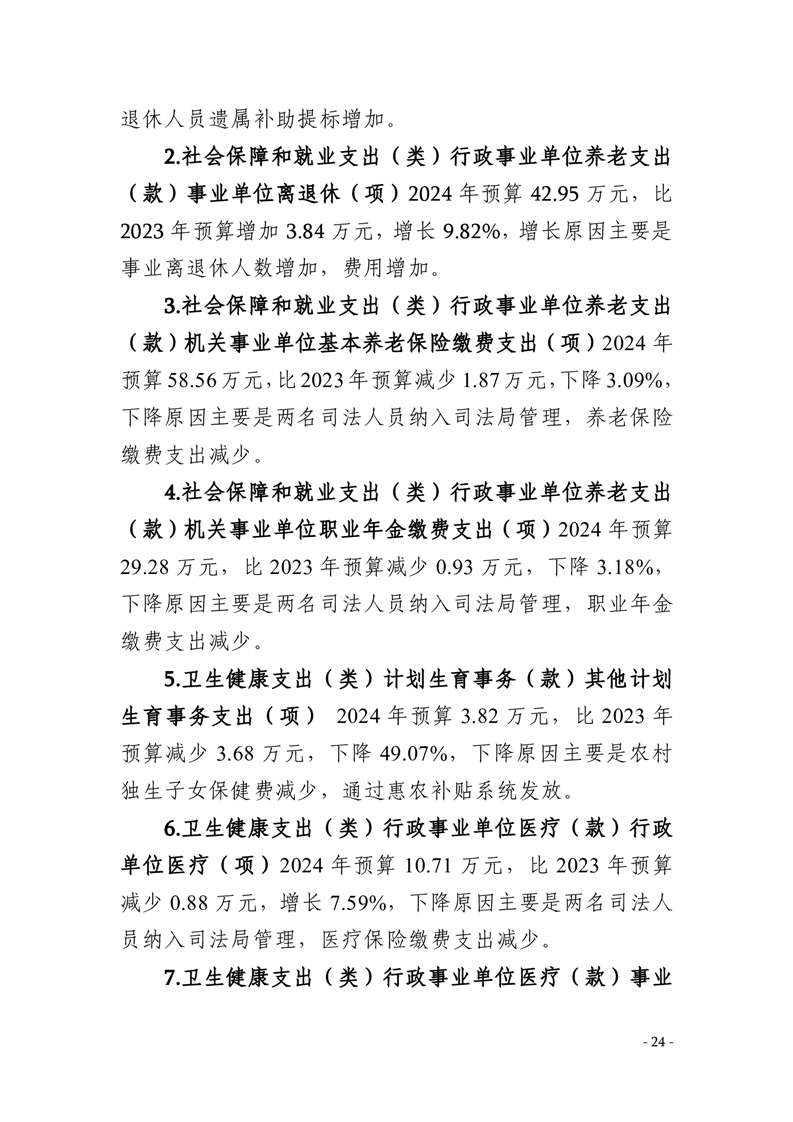 退休人员遗属补助提标增加。

2.社会保障和就业支出（类）行政事业单位养老支出（款）事业单位离退休（项）2024 年预算 42.95 万元，比 2023 年预算增加 3.84 万元，增长 9.82%，增长原因主要是事业离退休人数增加，费用增加。

3.社会保障和就业支出（类）行政事业单位养老支出（款）机关事业单位基本养老保险缴费支出（项）2024 年预算 58.56 万元，比 2023 年预算减少 1.87 万元，下降 3.09%，下降原因主要是两名司法人员纳入司法局管理，养老保险缴费支出减少。

4.社会保障和就业支出（类）行政事业单位养老支出（款）机关事业单位职业年金缴费支出（项）2024 年预算 29.28 万元，比 2023 年预算减少 0.93 万元，下降 3.18%，下降原因主要是两名司法人员纳入司法局管理，职业年金缴费支出减少。

5.卫生健康支出（类）计划生育事务（款）其他计划生育事务支出（项） 2024 年预算 3.82 万元，比 2023 年预算减少 3.68 万元，下降 49.07%，下降原因主要是农村独生子女保健费减少，通过惠农补贴系统发放。

6.卫生健康支出（类）行政事业单位医疗（款）行政单位医疗（项）2024 年预算 10.71 万元，比 2023 年预算减少 0.88 万元，增长 7.59%，下降原因主要是两名司法人员纳入司法局管理，医疗保险缴费支出减少。

7.卫生健康支出（类）行政事业单位医疗（款）事业

- 24 -